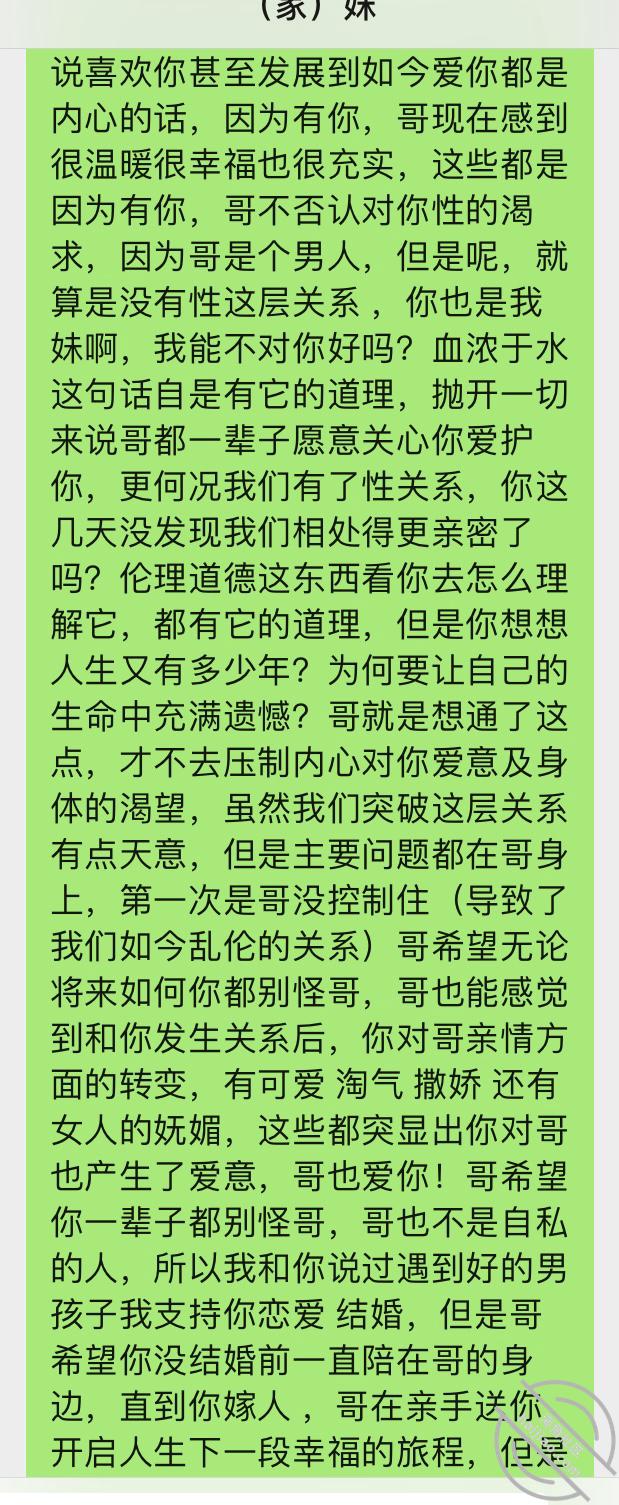 （家）妹

说喜欢你甚至发展到如今爱你都是内心的话，因为有你，哥现在感到很温暖很幸福也很充实，这些都是因为有你，哥不否认对你性的渴求，因为哥是个男人，但是呢，就算是没有性这层关系，你也是我妹啊，我能不对你好吗？血浓于水这句话自是有它的道理，抛开一切来说哥都一辈子愿意关心你爱护你，更何况我们有了性关系，你这几天没发现我们相处得更亲密了吗？伦理道德这东西看你去怎么理解它，都有它的道理，但是你想想人生又有多少年？为何要让自己的生命中充满遗憾？哥就是想通了这点，才不去压制内心对你爱意及身体的渴望，虽然我们突破这层关系有点天意，但是主要问题都在哥身上，第一次是哥没控制住（导致了我们如今乱伦的关系）哥希望无论将来如何你都别怪哥，哥也能感觉到和你发生关系后，你对哥亲情方面的转变，有可爱 淘气 撒娇 还有女人的妩媚，这些都突显出你对哥也产生了爱意，哥也爱你！哥希望你一辈子都别怪哥，哥也不是自私的人，所以我和你说过遇到好的男孩子我支持你恋爱 结婚，但是哥希望你没结婚前一直陪在哥的身边，直到你嫁人，哥在亲手送你开启人生下一段幸福的旅程，但是